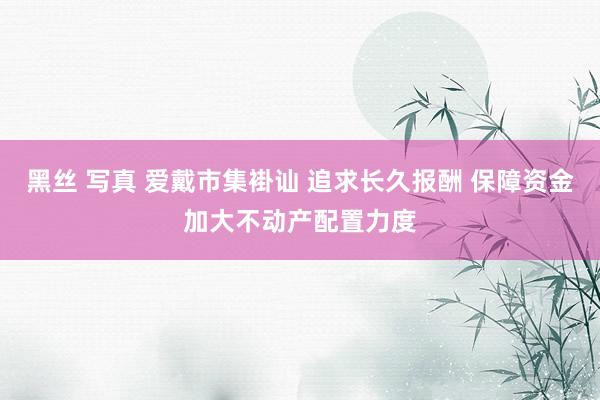 黑丝 写真 爱戴市集褂讪 追求长久报酬 保障资金加大不动产配置力度